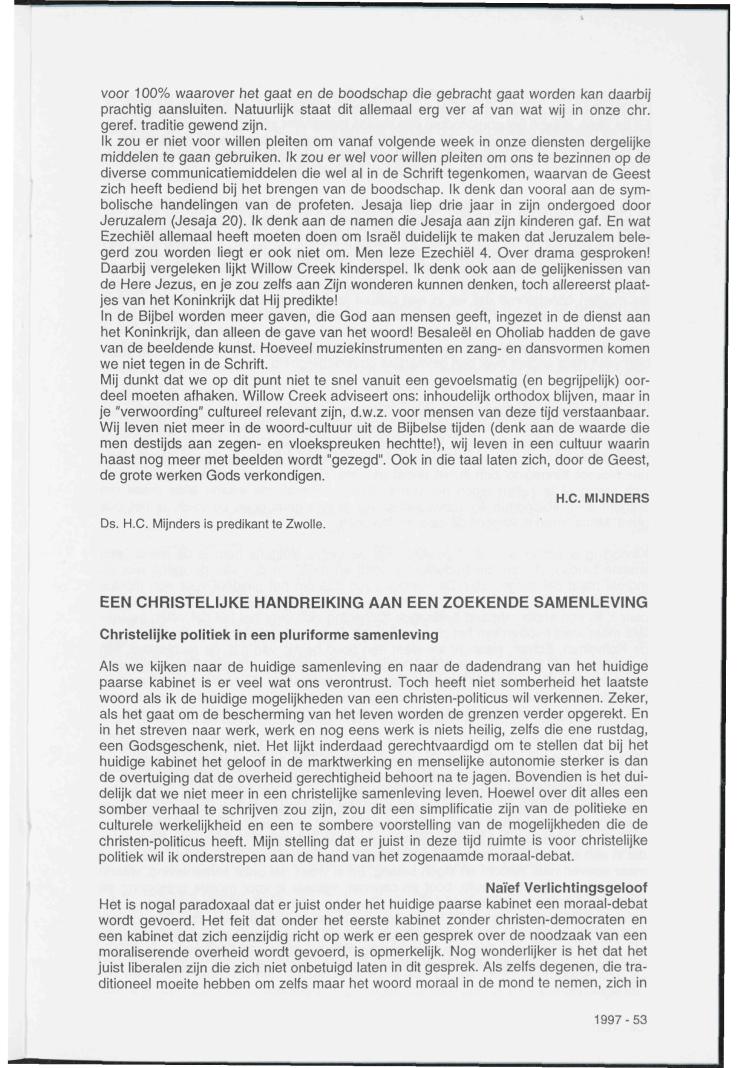 voor 100% waarover het gaat en de boodschap die gebracht gaat worden kan daarbij prachtig aansluiten. Natuurlijk staat dit allemaal erg ver af van wat wij in onze chr. geref. traditie gewend zijn.
Ik zou er niet voor willen pleiten om vanaf volgende week in onze diensten dergelijke middelen te gaan gebruiken. Ik zou er wel voor willen pleiten om ons te bezinnen op de diverse communicatiemiddelen die wel al in de Schrift tegenkomen, waarvan de Geest zich heeft bediend bij het brengen van de boodschap. Ik denk dan vooral aan de symbolische handelingen van de profeten. Jesaja liep drie jaar in zijn ondergoed door Jeruzalem (Jesaja 20). Ik denk aan de namen die Jesaja aan zijn kinderen gaf. En wat Ezechiël allemaal heeft moeten doen om Israël duidelijk te maken dat Jeruzalem belegerd zou worden liegt er ook niet om. Men leze Ezechiël 4. Over drama gesproken! Daarbij vergeleken lijkt Willow Creek kinderspel. Ik denk ook aan de gelijkenissen van de Here Jezus, en je zou zelfs aan Zijn wonderen kunnen denken, toch allereerst plaatjes van het Koninkrijk dat Hij predikte!
In de Bijbel worden meer gaven, die God aan mensen geeft, ingezet in de dienst aan het Koninkrijk, dan alleen de gave van het woord! Besaleël en Oholiab hadden de gave van de beeldende kunst. Hoeveel muziekinstrumenten en zang- en dansvormen komen we niet tegen in de Schrift.
Mij dunkt dat we op dit punt niet te snel vanuit een gevoelsmatig (en begrijpelijk) oordeel moeten afhaken. Willow Creek adviseert ons: inhoudelijk orthodox blijven, maar in je "verwoording" cultureel relevant zijn, d.w.z. voor mensen van deze tijd verstaanbaar. Wij leven niet meer in de woord-cultuur uit de Bijbelse tijden (denk aan de waarde die men destijds aan zegen- en vloekspreuken hechtte!), wij leven in een cultuur waarin haast nog meer met beelden wordt "gezegd". Ook in die taal laten zich, door de Geest, de grote werken Gods verkondigen.

H.C. MIJNDERS

Ds. H.C. Mijnders is predikant te Zwolle.

EEN CHRISTELIJKE HANDREIKING AAN EEN ZOEKENDE SAMENLEVING

Christelijke politiek in een pluriforme samenleving

Als we kijken naar de huidige samenleving en naar de dadendrang van het huidige paarse kabinet is er veel wat ons verontrust. Toch heeft niet somberheid het laatste woord als ik de huidige mogelijkheden van een christen-politicus wil verkennen. Zeker, als het gaat om de bescherming van het leven worden de grenzen verder opgerekt. En in het streven naar werk, werk en nog eens werk is niets heilig, zelfs die ene rustdag, een Godsgeschenk, niet. Het lijkt inderdaad gerechtvaardigd om te stellen dat bij het huidige kabinet het geloof in de marktwerking en menselijke autonomie sterker is dan de overtuiging dat de overheid gerechtigheid behoort na te jagen. Bovendien is het duidelijk dat we niet meer in een christelijke samenleving leven. Hoewel over dit alles een somber verhaal te schrijven zou zijn, zou dit een simplificatie zijn van de politieke en culturele werkelijkheid en een te sombere voorstelling van de mogelijkheden die de christen-politicus heeft. Mijn stelling dat er juist in deze tijd ruimte is voor christelijke politiek wil ik onderstrepen aan de hand van het zogenaamde moraal-debat.

Naïef Verlichtingsgeloof
Het is nogal paradoxaal dat er juist onder het huidige paarse kabinet een moraal-debat wordt gevoerd. Het feit dat onder het eerste kabinet zonder christen-democraten en een kabinet dat zich eenzijdig richt op werk er een gesprek over de noodzaak van een moraliserende overheid wordt gevoerd, is opmerkelijk. Nog wonderlijker is het dat het juist liberalen zijn die zich niet onbetuigd laten in dit gesprek. Als zelfs degenen, die traditioneel moeite hebben om zelfs maar het woord moraal in de mond te nemen, zich in

1997 - 53